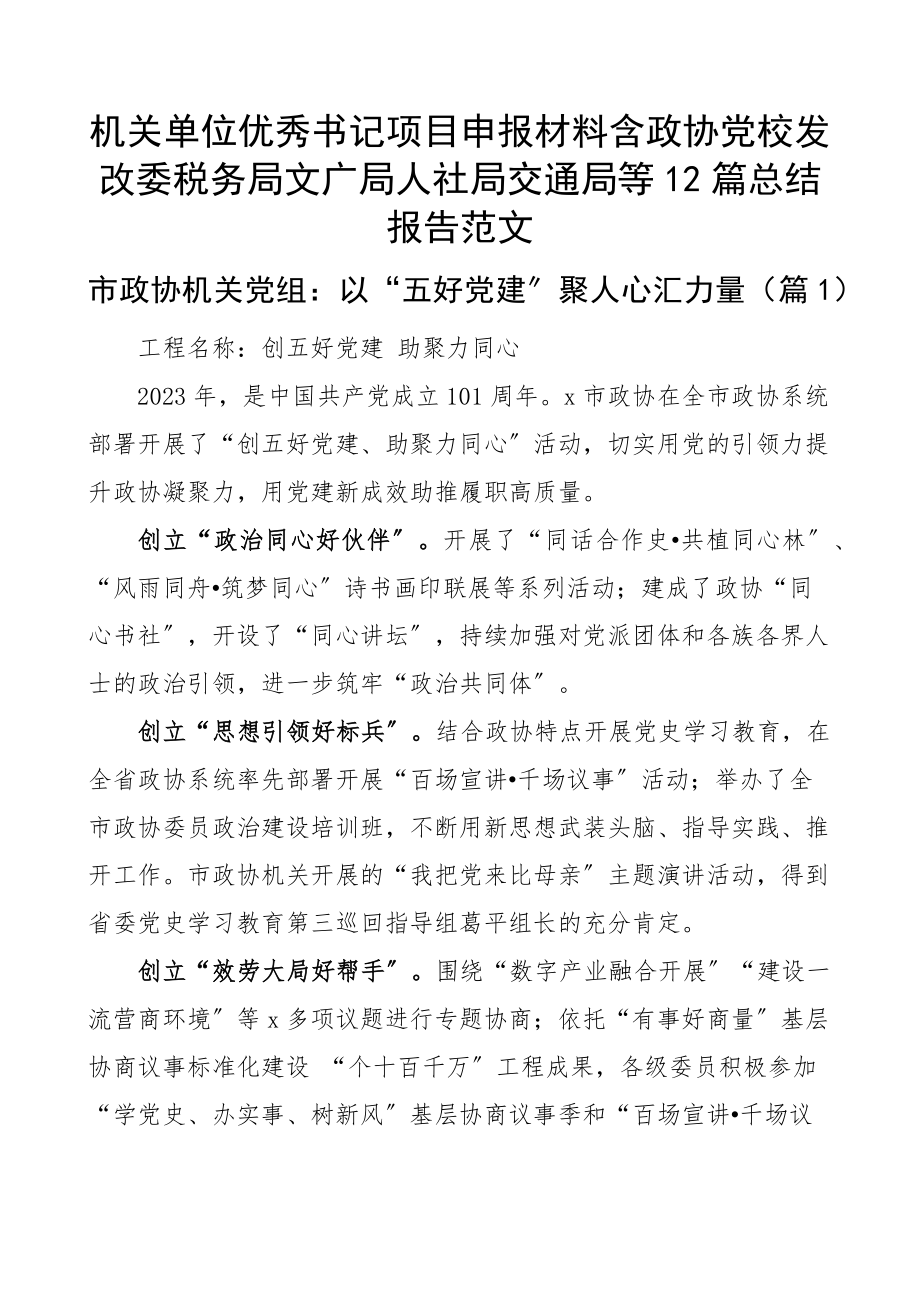 机关单位优秀书记项目申报材料含政协党校发改委税务局文广局人社局交通局等12篇总结报告范文

市政协机关党组：以“五好党建”聚人心汇力量（篇1）

工程名称：创五好党建 助聚力同心

2023年，是中国共产党成立101周年。x市政协在全市政协系统部署开展了“创五好党建、助聚力同心”活动，切实用党的引领力提升政协凝聚力，用党建新成效助推履职高质量。

创立“政治同心好伙伴”。开展了“同话合作史•共植同心林”、“风雨同舟•筑梦同心”诗书画印联展等系列活动；建成了政协“同心书社”，开设了“同心讲坛”，持续加强对党派团体和各族各界人士的政治引领，进一步筑牢“政治共同体”。

创立“思想引领好标兵”。结合政协特点开展党史学习教育，在全省政协系统率先部署开展“百场宣讲•千场议事”活动；举办了全市政协委员政治建设培训班，不断用新思想武装头脑、指导实践、推开工作。市政协机关开展的“我把党来比母亲”主题演讲活动，得到省委党史学习教育第三巡回指导组葛平组长的充分肯定。

创立“效劳大局好帮手”。围绕“数字产业融合开展”“建设一流营商环境”等x多项议题进行专题协商；依托“有事好商量”基层协商议事标准化建设 “个十百千万”工程成果，各级委员积极参加“学党史、办实事、树新风”基层协商议事季和“百场宣讲•千场议